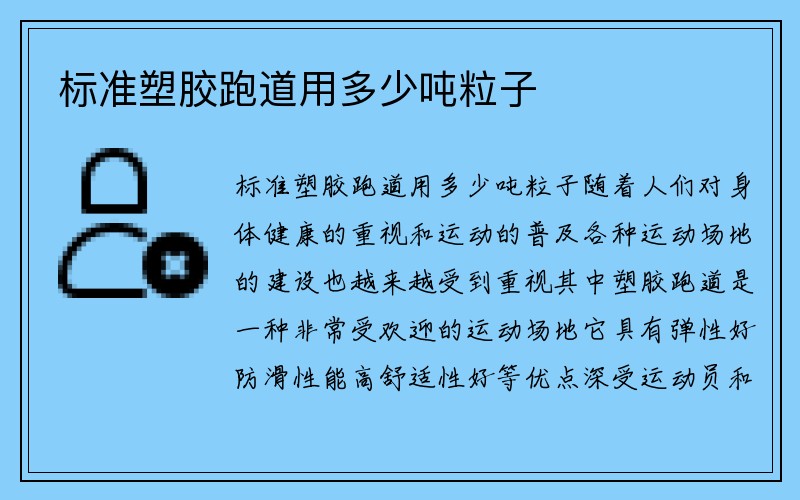 标准塑胶跑道用多少吨粒子

标准塑胶跑道用多少吨粒子随着人们对身体健康的重视和运动的普及各种运动场地的建设也越来越受到重视其中塑胶跑道是一种非常受欢迎的运动场地它具有弹性好防滑性能高舒适性好等优点深受运动员和